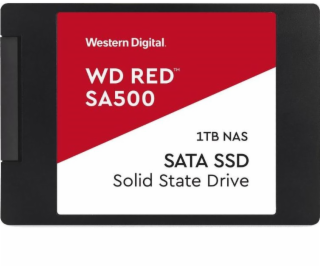 Western Digital.

WD RED™
SA500

1TB NAS

SATA SSD
Solid State Drive